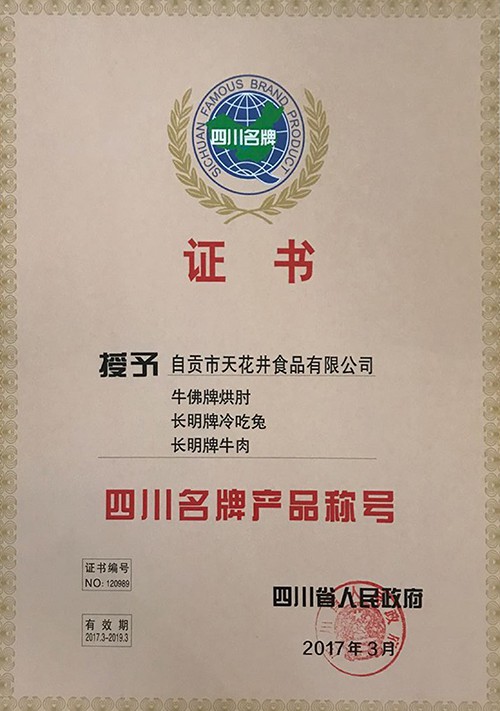 SICHUAN FAMOUS BRAND PRODUCT
四川名牌

证书

授予 自贡市天花井食品有限公司
牛佛牌烘肘
长明牌冷吃兔
长明牌牛肉

四川名牌产品称号

证书编号
NO:120989

有效期
2017.3-2019.3

四川省人民政府

2017年3月